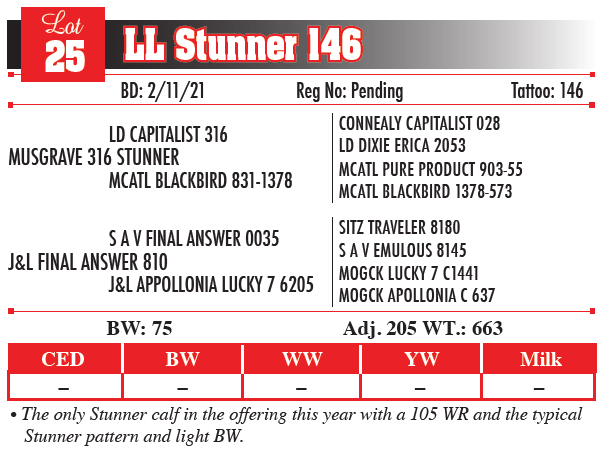 Lot 25 LL Stunner 146

BD: 2/11/21 Reg No: Pending Tattoo: 146

LD CAPITALIST 316
MUSGRAVE 316 STUNNER
MCATL BLACKBIRD 831-1378

CONNEALY CAPITALIST 028
LD DIXIE ERICA 2053
MCATL PURE PRODUCT 903-55
MCATL BLACKBIRD 1378-573

S A V FINAL ANSWER 0035
J&L FINAL ANSWER 810
J&L APPOLLONIA LUCKY 7 6205

SITZ TRAVELER 8180
S A V EMULOUS 8145
MOGCK LUCKY 7 C1441
MOGCK APOLLONIA C 637

BW: 75 Adj. 205 WT.: 663

| CED | BW | WW | YW | Milk |
|---|---|---|---|---|
| – | – | – | – | – |

• The only Stunner calf in the offering this year with a 105 WR and the typical Stunner pattern and light BW.